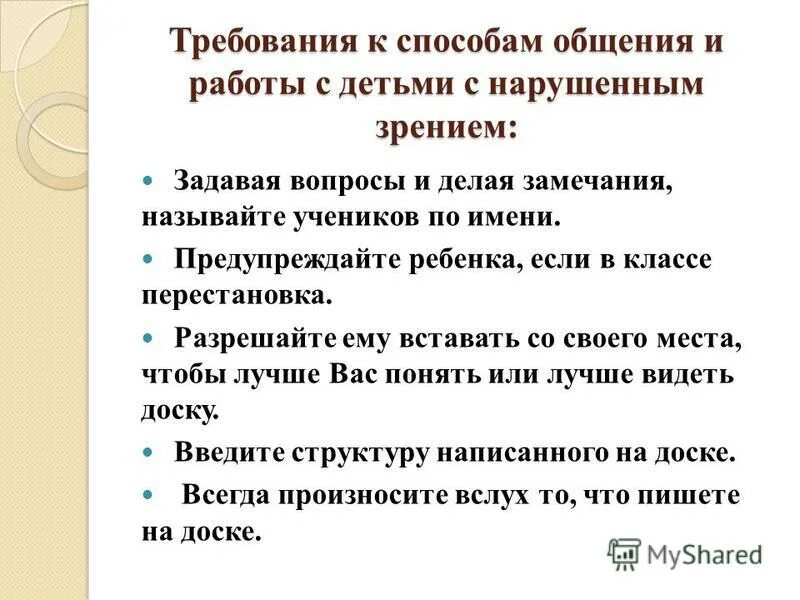 Требования к способам общения и работы с детьми с нарушенным зрением:

Задавая вопросы и делая замечания, называйте учеников по имени.

Предупреждайте ребенка, если в классе перестановка.

Разрешайте ему вставать со своего места, чтобы лучше Вас понять или лучше видеть доску.

Введите структуру написанного на доске.

Всегда произносите вслух то, что пишете на доске.

MyShared